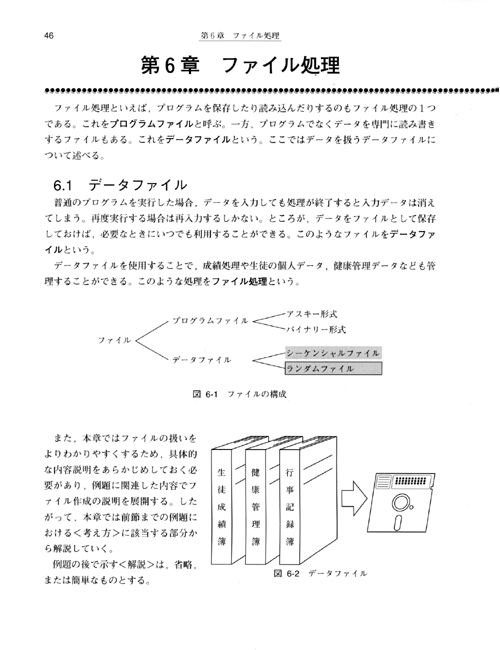 46　　　　第6章　ファイル処理

第6章　ファイル処理

ファイル処理といえば，プログラムを保存したり読み込んだりするのもファイル処理の１つである。これをプログラムファイルと呼ぶ。一方，プログラムでなくデータを専門に読み書きするファイルもある。これをデータファイルという。ここではデータを扱うデータファイルについて述べる。

6.1　データファイル

普通のプログラムを実行した場合，データを入力しても処理が終了すると入力データは消えてしまう。再度実行する場合は再入力するしかない。ところが，データをファイルとして保存しておけば，必要なときにいつでも利用することができる。このようなファイルをデータファイルという。

データファイルを使用することで，成績処理や生徒の個人データ，健康管理データなども管理することができる。このような処理をファイル処理という。

ファイル
プログラムファイル
アスキー形式
バイナリー形式
データファイル
シーケンシャルファイル
ランダムファイル

図 6-1　ファイルの構成

また，本章ではファイルの扱いをよりわかりやすくするため，具体的な内容説明をあらかじめしておく必要があり，例題に関連した内容でファイル作成の説明を展開する。したがって，本章では前節までの例題における＜考え方＞に該当する部分から解説していく。

例題の後で示す＜解説＞は，省略，または簡単なものとする。

生徒成績簿
健康管理簿
行事記録簿

図 6-2　データファイル